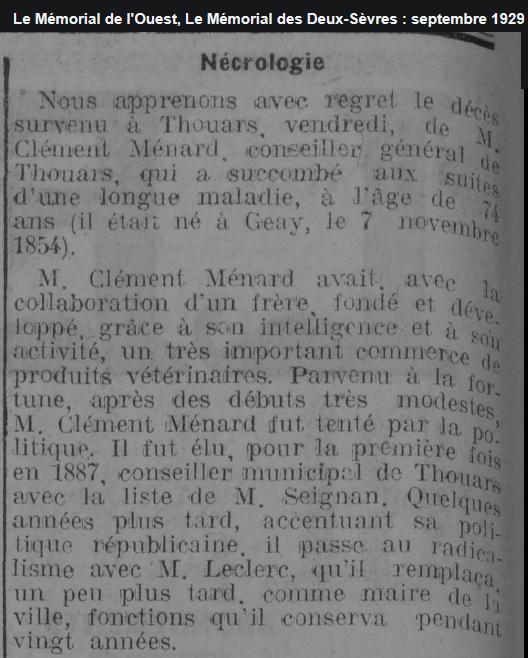 Le Mémorial de l'Ouest, Le Mémorial des Deux-Sèvres : septembre 1929

Nécrologie

Nous apprenons avec regret le décès survenu à Thouars, vendredi, de M. Clément Ménard, conseiller général de Thouars, qui a succombé aux suites d'une longue maladie, à l'âge de 74 ans (il était né à Geay, le 7 novembre 1854).

M. Clément Ménard avait, avec la collaboration d'un frère, fondé et développé, grâce à son intelligence et à son activité, un très important commerce de produits vétérinaires. Parvenu à la fortune, après des débuts très modestes, M. Clément Ménard fut tenté par la politique. Il fut élu, pour la première fois en 1887, conseiller municipal de Thouars avec la liste de M. Seignan. Quelques années plus tard, accentuant sa politique républicaine, il passe au radicalisme avec M. Leclerc, qu'il remplaça, un peu plus tard, comme maire de la ville, fonctions qu'il conserva pendant vingt années.